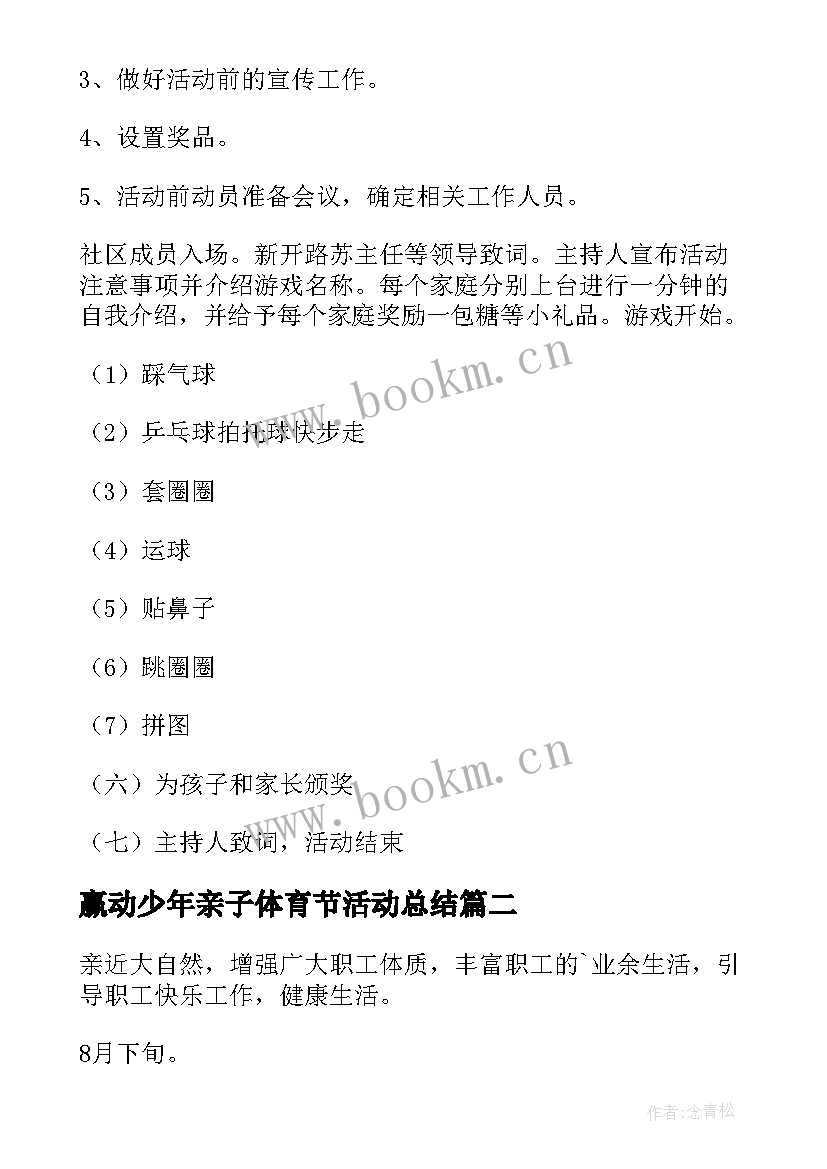 3、做好活动前的宣传工作。

4、设置奖品。

5、活动前动员准备会议，确定相关工作人员。

社区成员入场。新开路苏主任等领导致词。主持人宣布活动注意事项并介绍游戏名称。每个家庭分别上台进行一分钟的自我介绍，并给予每个家庭奖励一包糖等小礼品。游戏开始。

（1）踩气球

（2）乒乓球拍托球快步走

（3）套圈圈

（4）运球

（5）贴鼻子

（6）跳圈圈

（7）拼图

（六）为孩子和家长颁奖

（七）主持人致词，活动结束

赢动少年亲子体育节活动总结篇二

亲近大自然，增强广大职工体质，丰富职工的`业余生活，引导职工快乐工作，健康生活。

8月下旬。

www.bookm.cn

www.bookm.cn

作者:念青松